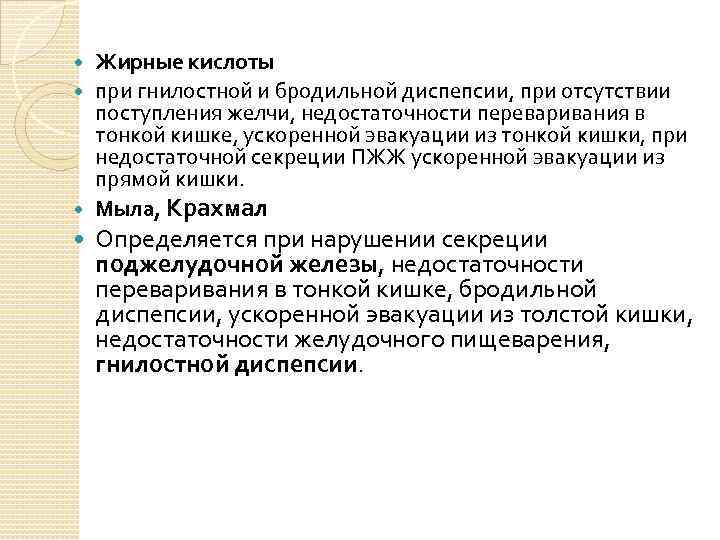 Жирные кислоты

при гнилостной и бродильной диспепсии, при отсутствии поступления желчи, недостаточности переваривания в тонкой кишке, ускоренной эвакуации из тонкой кишки, при недостаточной секреции ПЖЖ ускоренной эвакуации из прямой кишки.

Мыла, Крахмал

Определяется при нарушении секреции поджелудочной железы, недостаточности переваривания в тонкой кишке, бродильной диспепсии, ускоренной эвакуации из толстой кишки, недостаточности желудочного пищеварения, гнилостной диспепсии.